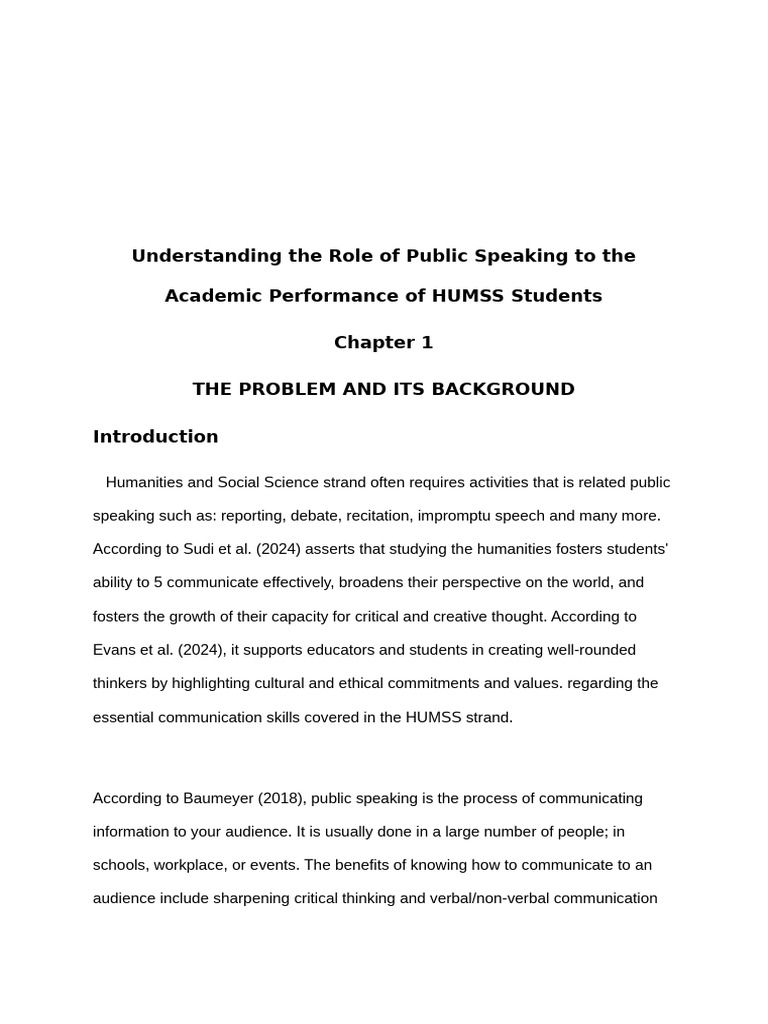 Understanding the Role of Public Speaking to the Academic Performance of HUMSS Students

Chapter 1

THE PROBLEM AND ITS BACKGROUND

Introduction

Humanities and Social Science strand often requires activities that is related public speaking such as: reporting, debate, recitation, impromptu speech and many more. According to Sudi et al. (2024) asserts that studying the humanities fosters students' ability to 5 communicate effectively, broadens their perspective on the world, and fosters the growth of their capacity for critical and creative thought. According to Evans et al. (2024), it supports educators and students in creating well-rounded thinkers by highlighting cultural and ethical commitments and values. regarding the essential communication skills covered in the HUMSS strand.

According to Baumeyer (2018), public speaking is the process of communicating information to your audience. It is usually done in a large number of people; in schools, workplace, or events. The benefits of knowing how to communicate to an audience include sharpening critical thinking and verbal/non-verbal communication